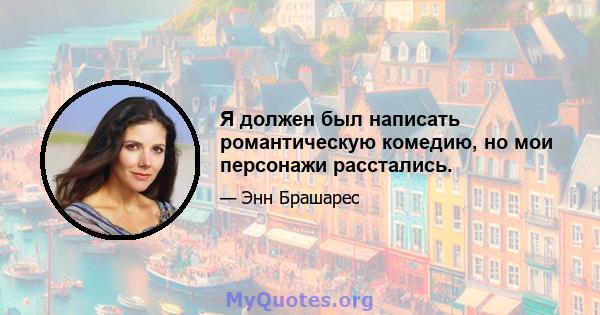 Я должен был написать романтическую комедию, но мои персонажи расстались.

— Энн Брашарес

MyQuotes.org